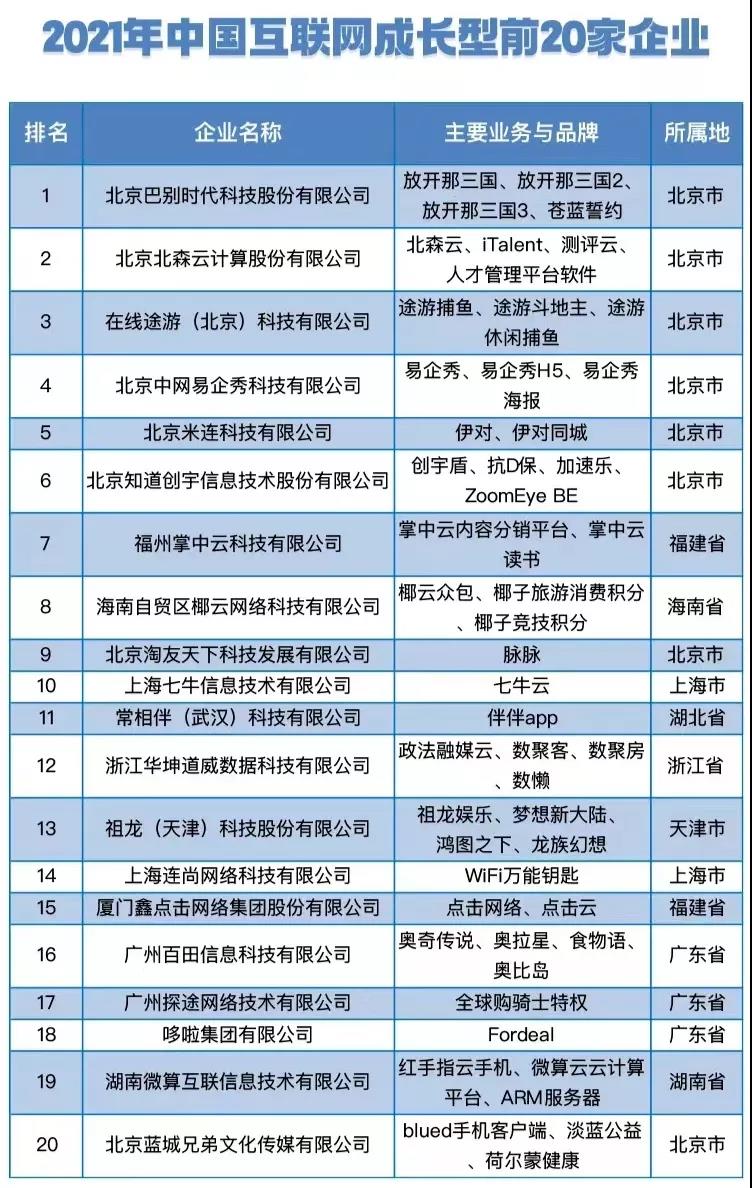 2021年中国互联网成长型前20家企业

| 排名 | 企业名称 | 主要业务与品牌 | 所属地 |
|---|---|---|---|
| 1 | 北京巴别时代科技股份有限公司 | 放开那三国、放开那三国2、放开那三国3、苍蓝誓约 | 北京市 |
| 2 | 北京北森云计算股份有限公司 | 北森云、iTalent、测评云、人才管理平台软件 | 北京市 |
| 3 | 在线途游（北京）科技有限公司 | 途游捕鱼、途游斗地主、途游休闲捕鱼 | 北京市 |
| 4 | 北京中网易企秀科技有限公司 | 易企秀、易企秀H5、易企秀海报 | 北京市 |
| 5 | 北京米连科技有限公司 | 伊对、伊对同城 | 北京市 |
| 6 | 北京知道创宇信息技术股份有限公司 | 创宇盾、抗D保、加速乐、ZoomEye BE | 北京市 |
| 7 | 福州掌中云科技有限公司 | 掌中云内容分销平台、掌中云读书 | 福建省 |
| 8 | 海南自贸区椰云网络科技有限公司 | 椰云众包、椰子旅游消费积分、椰子竞技积分 | 海南省 |
| 9 | 北京淘友天下科技发展有限公司 | 脉脉 | 北京市 |
| 10 | 上海七牛信息技术有限公司 | 七牛云 | 上海市 |
| 11 | 常相伴（武汉）科技有限公司 | 伴伴app | 湖北省 |
| 12 | 浙江华坤道威数据科技有限公司 | 政法融媒云、数聚客、数聚房、数懒 | 浙江省 |
| 13 | 祖龙（天津）科技股份有限公司 | 祖龙娱乐、梦想新大陆、鸿图之下、龙族幻想 | 天津市 |
| 14 | 上海连尚网络科技有限公司 | WiFi万能钥匙 | 上海市 |
| 15 | 厦门鑫点击网络集团股份有限公司 | 点击网络、点击云 | 福建省 |
| 16 | 广州百田信息科技有限公司 | 奥奇传说、奥拉星、食物语、奥比岛 | 广东省 |
| 17 | 广州探途网络技术有限公司 | 全球购骑士特权 | 广东省 |
| 18 | 哆啦集团有限公司 | Fordeal | 广东省 |
| 19 | 湖南微算互联信息技术有限公司 | 红手指云手机、微算云云计算平台、ARM服务器 | 湖南省 |
| 20 | 北京蓝城兄弟文化传媒有限公司 | blued手机客户端、淡蓝公益、荷尔蒙健康 | 北京市 |